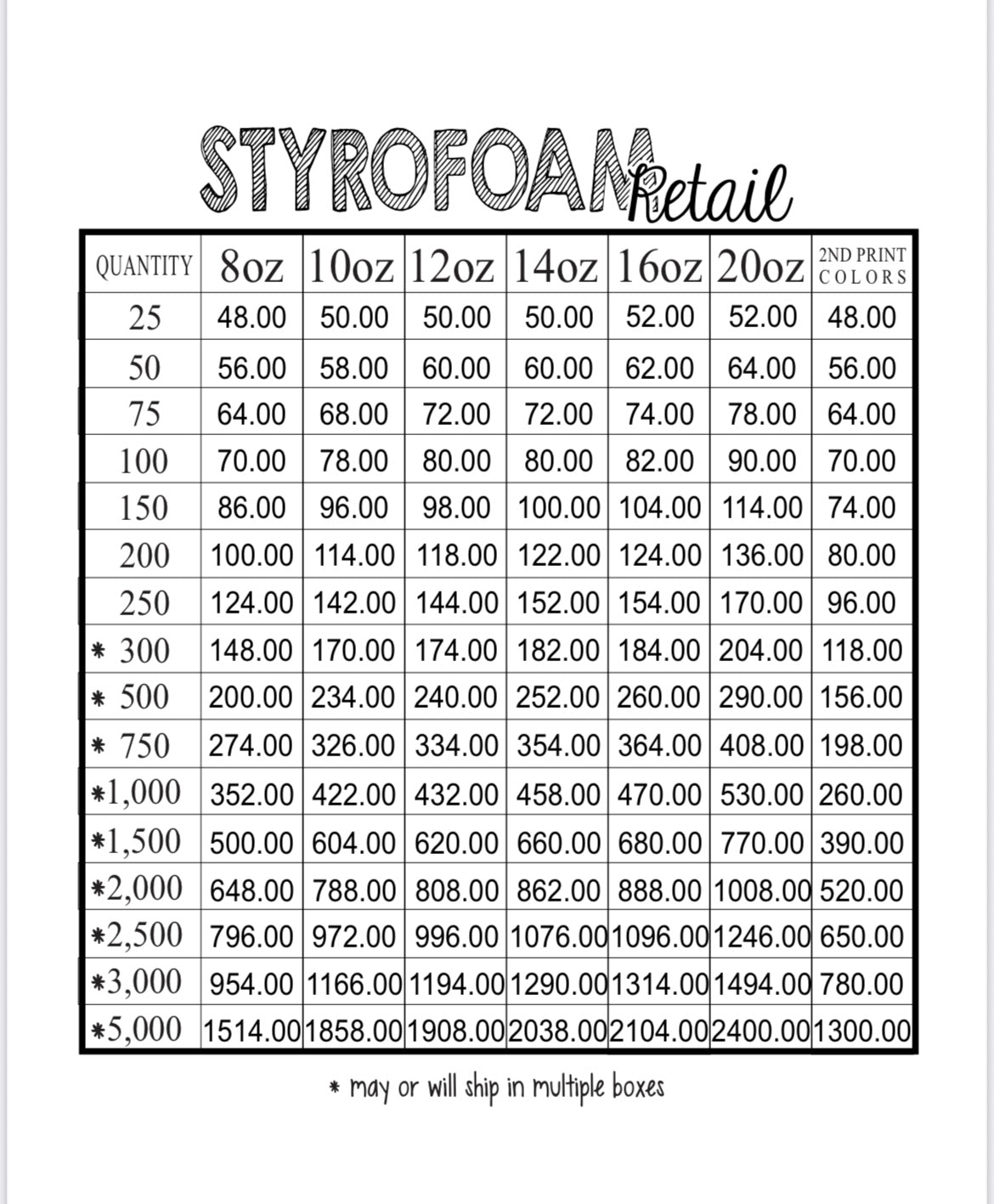 STYROFOAM Retail

| QUANTITY | 8oz | 10oz | 12oz | 14oz | 16oz | 20oz | 2ND PRINT COLORS |
|---|---|---|---|---|---|---|---|
| 25 | 48.00 | 50.00 | 50.00 | 50.00 | 52.00 | 52.00 | 48.00 |
| 50 | 56.00 | 58.00 | 60.00 | 60.00 | 62.00 | 64.00 | 56.00 |
| 75 | 64.00 | 68.00 | 72.00 | 72.00 | 74.00 | 78.00 | 64.00 |
| 100 | 70.00 | 78.00 | 80.00 | 80.00 | 82.00 | 90.00 | 70.00 |
| 150 | 86.00 | 96.00 | 98.00 | 100.00 | 104.00 | 114.00 | 74.00 |
| 200 | 100.00 | 114.00 | 118.00 | 122.00 | 124.00 | 136.00 | 80.00 |
| 250 | 124.00 | 142.00 | 144.00 | 152.00 | 154.00 | 170.00 | 96.00 |
| * 300 | 148.00 | 170.00 | 174.00 | 182.00 | 184.00 | 204.00 | 118.00 |
| * 500 | 200.00 | 234.00 | 240.00 | 252.00 | 260.00 | 290.00 | 156.00 |
| * 750 | 274.00 | 326.00 | 334.00 | 354.00 | 364.00 | 408.00 | 198.00 |
| *1,000 | 352.00 | 422.00 | 432.00 | 458.00 | 470.00 | 530.00 | 260.00 |
| *1,500 | 500.00 | 604.00 | 620.00 | 660.00 | 680.00 | 770.00 | 390.00 |
| *2,000 | 648.00 | 788.00 | 808.00 | 862.00 | 888.00 | 1008.00 | 520.00 |
| *2,500 | 796.00 | 972.00 | 996.00 | 1076.00 | 1096.00 | 1246.00 | 650.00 |
| *3,000 | 954.00 | 1166.00 | 1194.00 | 1290.00 | 1314.00 | 1494.00 | 780.00 |
| *5,000 | 1514.00 | 1858.00 | 1908.00 | 2038.00 | 2104.00 | 2400.00 | 1300.00 |

* may or will ship in multiple boxes